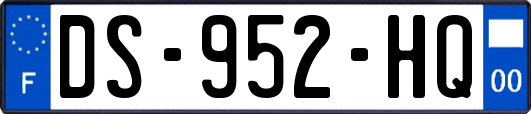 F

DS-952-HQ

00